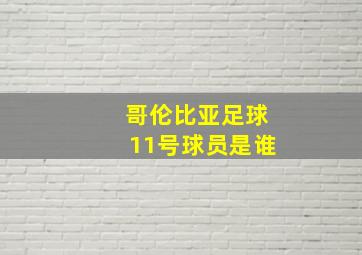 哥伦比亚足球
11号球员是谁